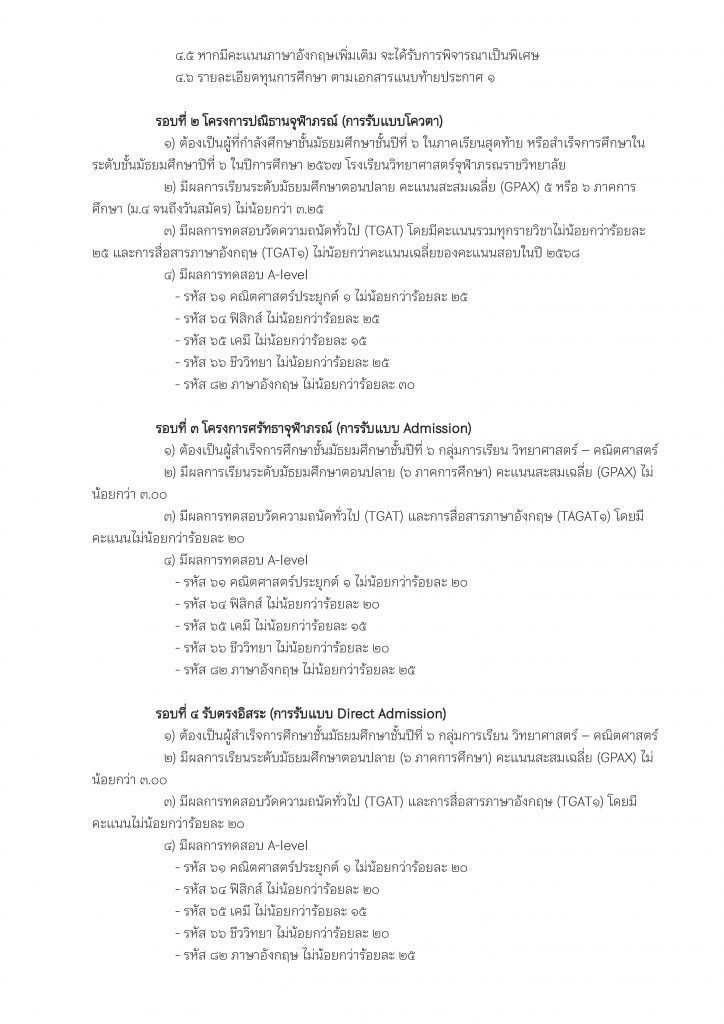 ๔.๕ หากมีคะแนนภาษาอังกฤษเพิ่มเติม จะได้รับการพิจารณาเป็นพิเศษ
๔.๖ รายละเอียดทุนการศึกษา ตามเอกสารแนบท้ายประกาศ ๑

รอบที่ ๒ โครงการปณิธานจุฬาภรณ์ (การรับแบบโควตา)
๑) ต้องเป็นผู้ที่กำลังศึกษาชั้นมัธยมศึกษาชั้นปีที่ ๖ ในภาคเรียนสุดท้าย หรือสำเร็จการศึกษาในระดับชั้นมัธยมศึกษาปีที่ ๖ ในปีการศึกษา ๒๕๖๗ โรงเรียนวิทยาศาสตร์จุฬาภรณราชวิทยาลัย
๒) มีผลการเรียนระดับมัธยมศึกษาตอนปลาย คะแนนสะสมเฉลี่ย (GPAX) ๕ หรือ ๖ ภาคการศึกษา (ม.๔ จนถึงวันสมัคร) ไม่น้อยกว่า ๓.๒๕
๓) มีผลการทดสอบวัดความถนัดทั่วไป (TGAT) โดยมีคะแนนรวมทุกรายวิชาไม่น้อยกว่าร้อยละ ๒๕ และการสื่อสารภาษาอังกฤษ (TGAT๑) ไม่น้อยกว่าคะแนนเฉลี่ยของคะแนนสอบในปี ๒๕๖๘
๔) มีผลการทดสอบ A-level
- รหัส ๖๑ คณิตศาสตร์ประยุกต์ ๑ ไม่น้อยกว่าร้อยละ ๒๕
- รหัส ๖๔ ฟิสิกส์ ไม่น้อยกว่าร้อยละ ๒๕
- รหัส ๖๕ เคมี ไม่น้อยกว่าร้อยละ ๑๕
- รหัส ๖๖ ชีววิทยา ไม่น้อยกว่าร้อยละ ๒๕
- รหัส ๘๒ ภาษาอังกฤษ ไม่น้อยกว่าร้อยละ ๓๐

รอบที่ ๓ โครงการศรัทธาจุฬาภรณ์ (การรับแบบ Admission)
๑) ต้องเป็นผู้สำเร็จการศึกษาชั้นมัธยมศึกษาชั้นปีที่ ๖ กลุ่มการเรียน วิทยาศาสตร์ – คณิตศาสตร์
๒) มีผลการเรียนระดับมัธยมศึกษาตอนปลาย (๖ ภาคการศึกษา) คะแนนสะสมเฉลี่ย (GPAX) ไม่น้อยกว่า ๓.๐๐
๓) มีผลการทดสอบวัดความถนัดทั่วไป (TGAT) และการสื่อสารภาษาอังกฤษ (TAGAT๑) โดยมีคะแนนไม่น้อยกว่าร้อยละ ๒๐
๔) มีผลการทดสอบ A-level
- รหัส ๖๑ คณิตศาสตร์ประยุกต์ ๑ ไม่น้อยกว่าร้อยละ ๒๐
- รหัส ๖๔ ฟิสิกส์ ไม่น้อยกว่าร้อยละ ๒๐
- รหัส ๖๕ เคมี ไม่น้อยกว่าร้อยละ ๑๕
- รหัส ๖๖ ชีววิทยา ไม่น้อยกว่าร้อยละ ๒๐
- รหัส ๘๒ ภาษาอังกฤษ ไม่น้อยกว่าร้อยละ ๒๕

รอบที่ ๔ รับตรงอิสระ (การรับแบบ Direct Admission)
๑) ต้องเป็นผู้สำเร็จการศึกษาชั้นมัธยมศึกษาชั้นปีที่ ๖ กลุ่มการเรียน วิทยาศาสตร์ – คณิตศาสตร์
๒) มีผลการเรียนระดับมัธยมศึกษาตอนปลาย (๖ ภาคการศึกษา) คะแนนสะสมเฉลี่ย (GPAX) ไม่น้อยกว่า ๓.๐๐
๓) มีผลการทดสอบวัดความถนัดทั่วไป (TGAT) และการสื่อสารภาษาอังกฤษ (TGAT๑) โดยมีคะแนนไม่น้อยกว่าร้อยละ ๒๐
๔) มีผลการทดสอบ A-level
- รหัส ๖๑ คณิตศาสตร์ประยุกต์ ๑ ไม่น้อยกว่าร้อยละ ๒๐
- รหัส ๖๔ ฟิสิกส์ ไม่น้อยกว่าร้อยละ ๒๐
- รหัส ๖๕ เคมี ไม่น้อยกว่าร้อยละ ๑๕
- รหัส ๖๖ ชีววิทยา ไม่น้อยกว่าร้อยละ ๒๐
- รหัส ๘๒ ภาษาอังกฤษ ไม่น้อยกว่าร้อยละ ๒๕